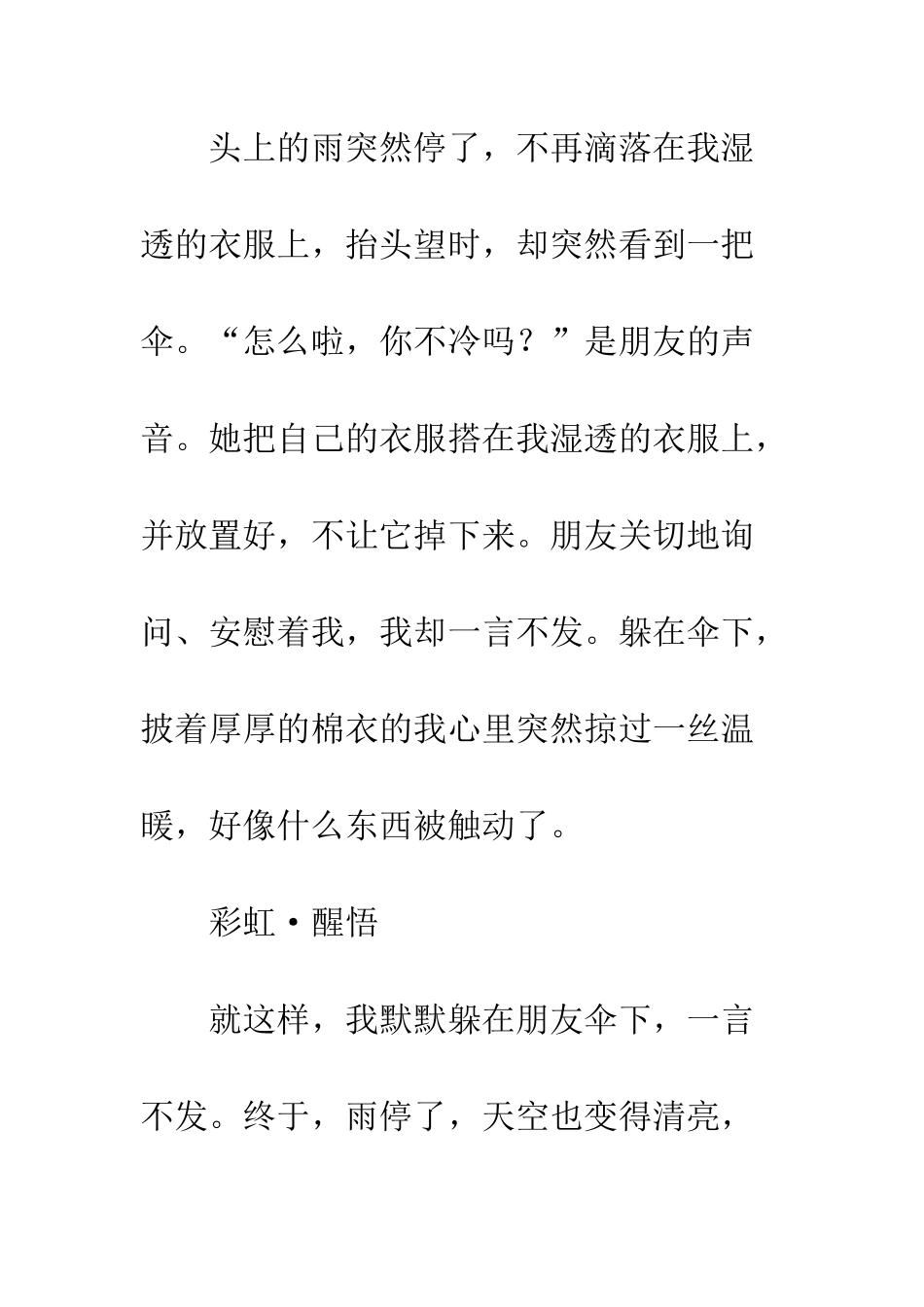 头上的雨突然停了，不再滴落在我湿透的衣服上，抬头望时，却突然看到一把伞。“怎么啦，你不冷吗？”是朋友的声音。她把自己的衣服搭在我湿透的衣服上，并放置好，不让它掉下来。朋友关切地询问、安慰着我，我却一言不发。躲在伞下，披着厚厚的棉衣的我心里突然掠过一丝温暖，好像什么东西被触动了。

彩虹·醒悟

就这样，我默默躲在朋友伞下，一言不发。终于，雨停了，天空也变得清亮，